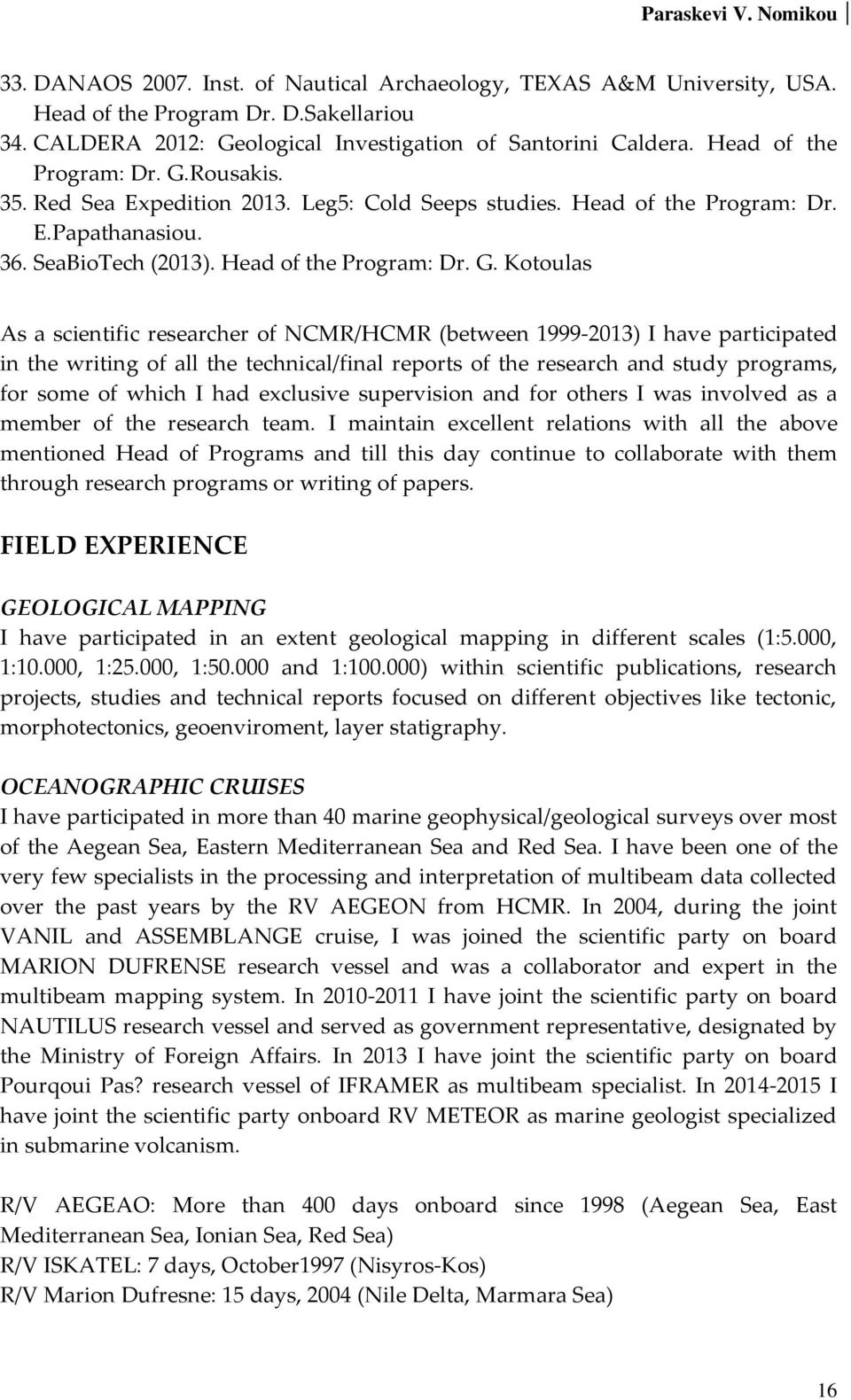 Paraskevi V. Nomikou

33. DANAOS 2007. Inst. of Nautical Archaeology, TEXAS A&M University, USA. Head of the Program Dr. D.Sakellariou
34. CALDERA 2012: Geological Investigation of Santorini Caldera. Head of the Program: Dr. G.Rousakis.
35. Red Sea Expedition 2013. Leg5: Cold Seeps studies. Head of the Program: Dr. E.Papathanasiou.
36. SeaBioTech (2013). Head of the Program: Dr. G. Kotoulas

As a scientific researcher of NCMR/HCMR (between 1999-2013) I have participated in the writing of all the technical/final reports of the research and study programs, for some of which I had exclusive supervision and for others I was involved as a member of the research team. I maintain excellent relations with all the above mentioned Head of Programs and till this day continue to collaborate with them through research programs or writing of papers.

FIELD EXPERIENCE

GEOLOGICAL MAPPING
I have participated in an extent geological mapping in different scales (1:5.000, 1:10.000, 1:25.000, 1:50.000 and 1:100.000) within scientific publications, research projects, studies and technical reports focused on different objectives like tectonic, morphotectonics, geoenviroment, layer statigraphy.

OCEANOGRAPHIC CRUISES
I have participated in more than 40 marine geophysical/geological surveys over most of the Aegean Sea, Eastern Mediterranean Sea and Red Sea. I have been one of the very few specialists in the processing and interpretation of multibeam data collected over the past years by the RV AEGEON from HCMR. In 2004, during the joint VANIL and ASSEMBLANGE cruise, I was joined the scientific party on board MARION DUFRENSE research vessel and was a collaborator and expert in the multibeam mapping system. In 2010-2011 I have joint the scientific party on board NAUTILUS research vessel and served as government representative, designated by the Ministry of Foreign Affairs. In 2013 I have joint the scientific party on board Pourqoui Pas? research vessel of IFRAMER as multibeam specialist. In 2014-2015 I have joint the scientific party onboard RV METEOR as marine geologist specialized in submarine volcanism.

R/V AEGEAO: More than 400 days onboard since 1998 (Aegean Sea, East Mediterranean Sea, Ionian Sea, Red Sea)
R/V ISKATEL: 7 days, October1997 (Nisyros-Kos)
R/V Marion Dufresne: 15 days, 2004 (Nile Delta, Marmara Sea)

16